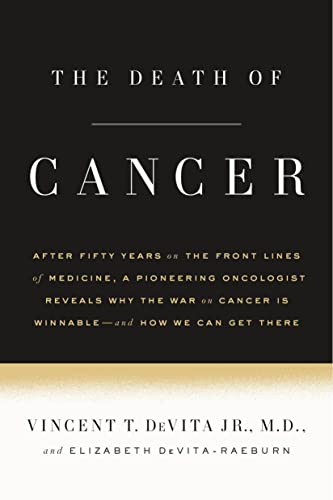 THE DEATH OF

CANCER

AFTER FIFTY YEARS on THE FRONT LINES of MEDICINE, A PIONEERING ONCOLOGIST REVEALS WHY THE WAR on CANCER IS WINNABLE—and HOW WE CAN GET THERE

VINCENT T. DeVITA JR., M.D.,
and ELIZABETH DeVITA-RAEBURN